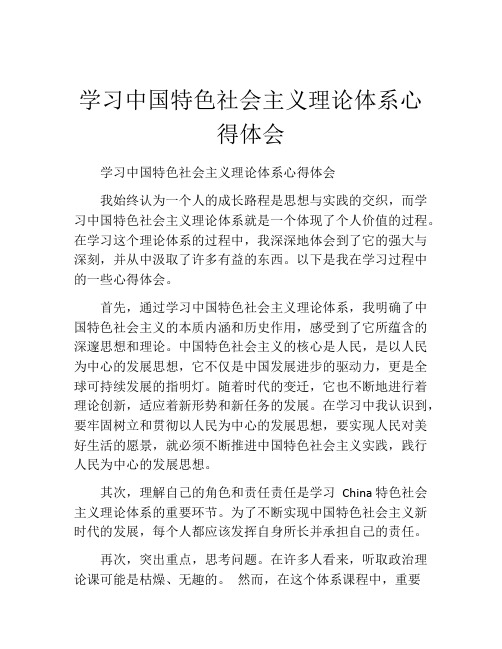 学习中国特色社会主义理论体系心得体会

学习中国特色社会主义理论体系心得体会

我始终认为一个人的成长路程是思想与实践的交织，而学习中国特色社会主义理论体系就是一个体现了个人价值的过程。在学习这个理论体系的过程中，我深深地体会到了它的强大与深刻，并从中汲取了许多有益的东西。以下是我在学习过程中的一些心得体会。

首先，通过学习中国特色社会主义理论体系，我明确了中国特色社会主义的本质内涵和历史作用，感受到了它所蕴含的深邃思想和理论。中国特色社会主义的核心是人民，是以人民为中心的发展思想，它不仅是中国发展进步的驱动力，更是全球可持续发展的指明灯。随着时代的变迁，它也不断地进行着理论创新，适应着新形势和新任务的发展。在学习中我认识到，要牢固树立和贯彻以人民为中心的发展思想，要实现人民对美好生活的愿景，就必须不断推进中国特色社会主义实践，践行人民为中心的发展思想。

其次，理解自己的角色和责任责任是学习 China 特色社会主义理论体系的重要环节。为了不断实现中国特色社会主义新时代的发展，每个人都应该发挥自身所长并承担自己的责任。

再次，突出重点，思考问题。在许多人看来，听取政治理论课可能是枯燥、无趣的。 然而，在这个体系课程中，重要